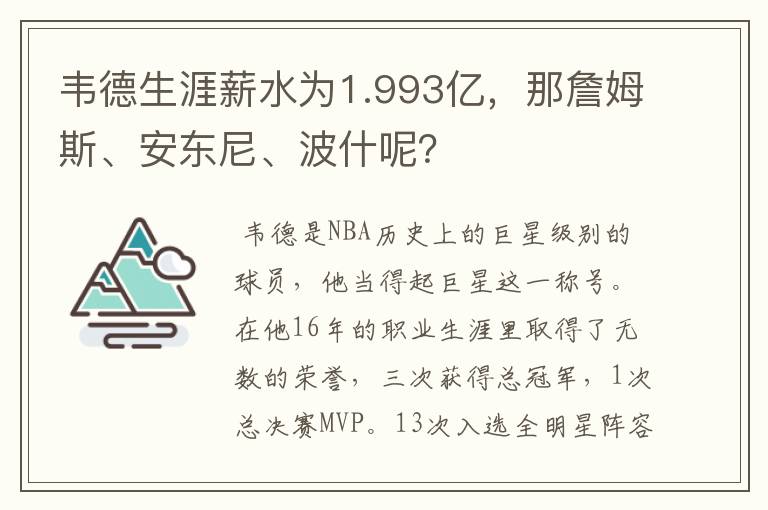 韦德生涯薪水为1.993亿，那詹姆斯、安东尼、波什呢？

韦德是NBA历史上的巨星级别的球员，他当得起巨星这一称号。在他16年的职业生涯里取得了无数的荣誉，三次获得总冠军，1次总决赛MVP。13次入选全明星阵容